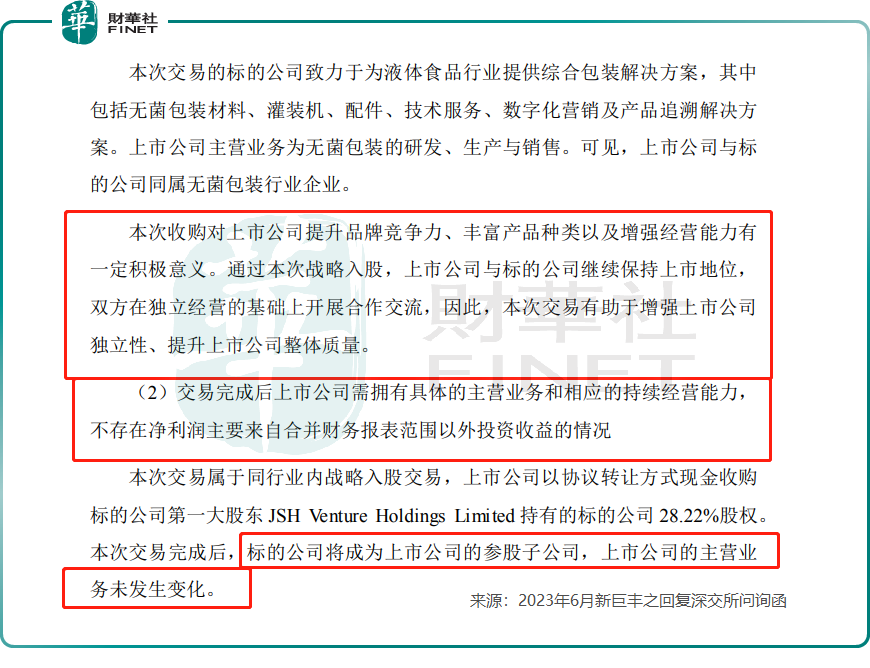 華 財華社 FINET

本次交易的标的公司致力于为液体食品行业提供综合包装解决方案，其中包括无菌包装材料、灌装机、配件、技术服务、数字化营销及产品追溯解决方案。上市公司主营业务为无菌包装的研发、生产与销售。可见，上市公司与标的公司同属无菌包装行业企业。

本次收购对上市公司提升品牌竞争力、丰富产品种类以及增强经营能力有一定积极意义。通过本次战略入股，上市公司与标的公司继续保持上市地位，双方在独立经营的基础上开展合作交流，因此，本次交易有助于增强上市公司独立性、提升上市公司整体质量。

（2）交易完成后上市公司需拥有具体的主营业务和相应的持续经营能力，不存在净利润主要来自合并财务报表范围以外投资收益的情况

本次交易属于同行业内战略入股交易，上市公司以协议转让方式现金收购标的公司第一大股东 JSH Venture Holdings Limited 持有的标的公司 28.22%股权。本次交易完成后，标的公司将成为上市公司的参股子公司，上市公司的主营业务未发生变化。

来源：2023年6月新巨丰之回复深交所问询函

財華社 FINET